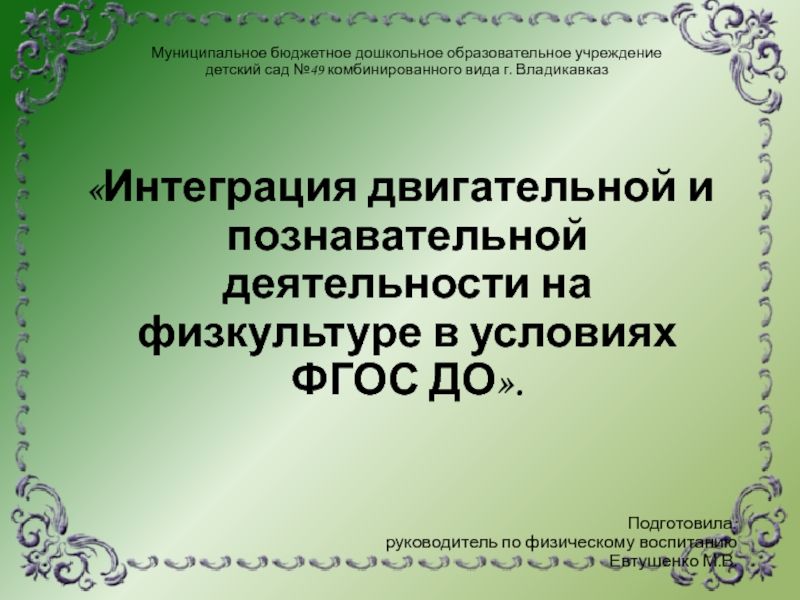 Муниципальное бюджетное дошкольное образовательное учреждение детский сад №49 комбинированного вида г. Владикавказ

«Интеграция двигательной и познавательной деятельности на физкультуре в условиях ФГОС ДО».

Подготовила:
руководитель по физическому воспитанию
Евтушенко М.В.